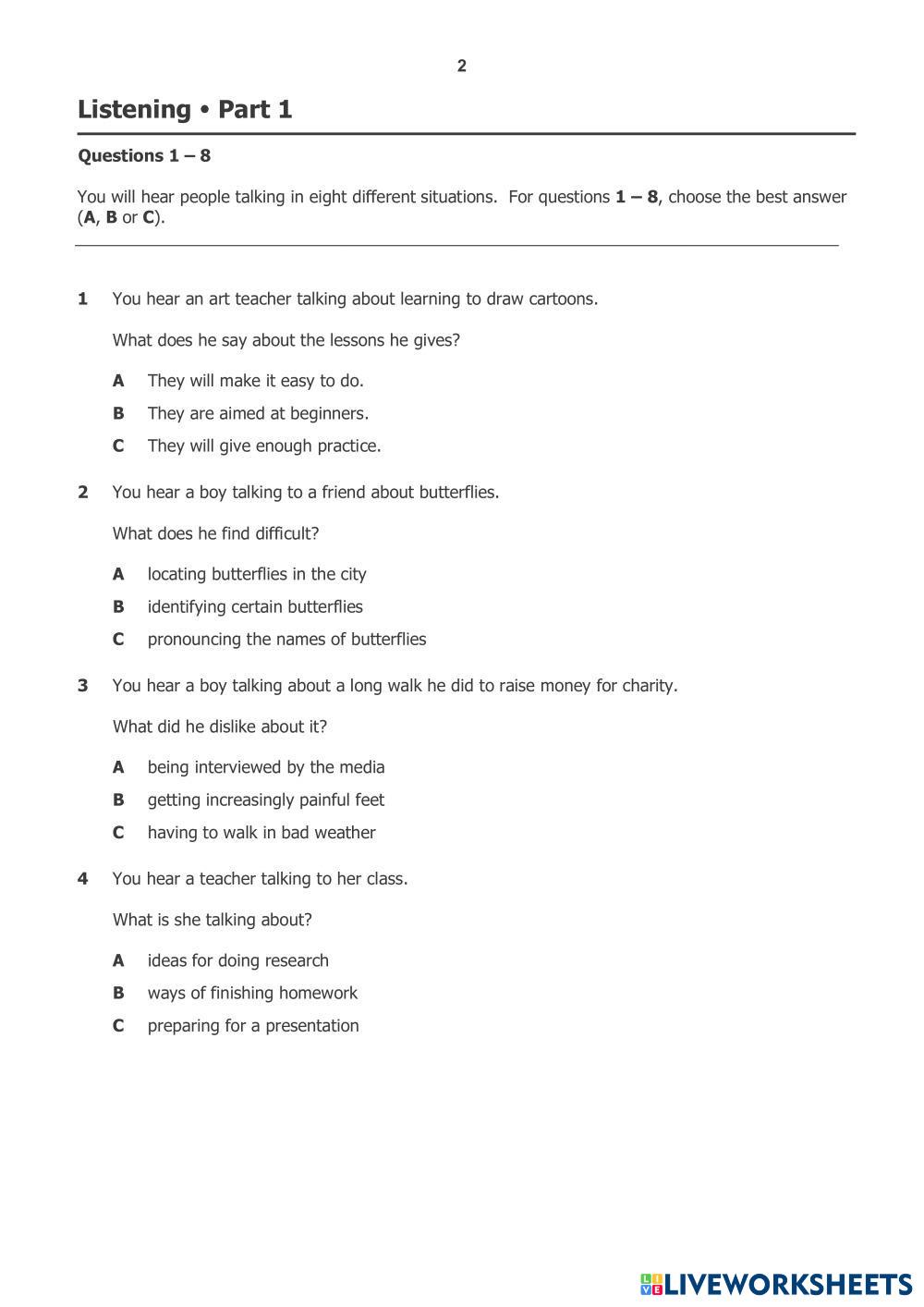 2

Listening • Part 1

Questions 1 – 8

You will hear people talking in eight different situations. For questions 1 – 8, choose the best answer (A, B or C).

1 You hear an art teacher talking about learning to draw cartoons.

What does he say about the lessons he gives?

A They will make it easy to do.

B They are aimed at beginners.

C They will give enough practice.

2 You hear a boy talking to a friend about butterflies.

What does he find difficult?

A locating butterflies in the city

B identifying certain butterflies

C pronouncing the names of butterflies

3 You hear a boy talking about a long walk he did to raise money for charity.

What did he dislike about it?

A being interviewed by the media

B getting increasingly painful feet

C having to walk in bad weather

4 You hear a teacher talking to her class.

What is she talking about?

A ideas for doing research

B ways of finishing homework

C preparing for a presentation

LIVEWORKSHEETS